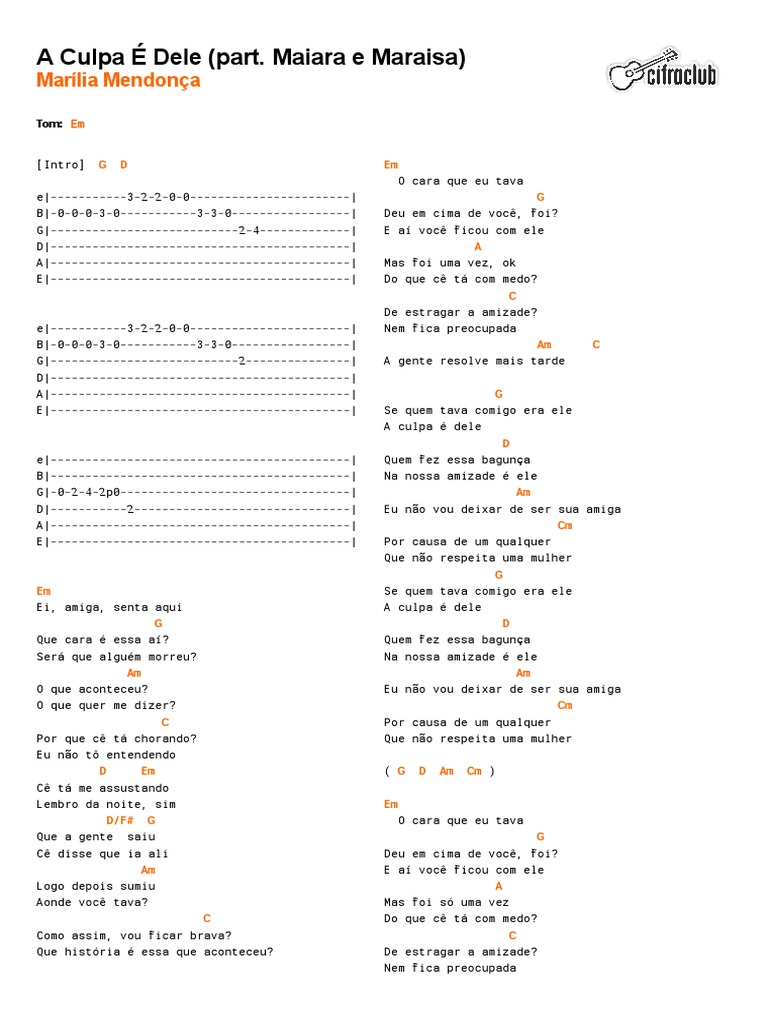 A Culpa É Dele (part. Maiara e Maraisa)
Marília Mendonça

cifraclub

Tom: Em

[Intro] G D

e|-----------3-2-2-0-0-----------------------|
B|-0-0-0-3-0-----------3-3-0-----------------|
G|---------------------------2-4-------------|
D|-------------------------------------------|
A|-------------------------------------------|
E|-------------------------------------------|

e|-----------3-2-2-0-0-----------------------|
B|-0-0-0-3-0-----------3-3-0-----------------|
G|---------------------------2---------------|
D|-------------------------------------------|
A|-------------------------------------------|
E|-------------------------------------------|

e|-------------------------------------------|
B|-------------------------------------------|
G|-0-2-4-2p0---------------------------------|
D|-----------2-------------------------------|
A|-------------------------------------------|
E|-------------------------------------------|

Em
Ei, amiga, senta aqui
G
Que cara é essa aí?
Será que alguém morreu?
Am
O que aconteceu?
O que quer me dizer?
C
Por que cê tá chorando?
Eu não tô entendendo
D Em
Cê tá me assustando
Lembro da noite, sim
D/F# G
Que a gente saiu
Cê disse que ia ali
Am
Logo depois sumiu
Aonde você tava?
C
Como assim, vou ficar brava?
Que história é essa que aconteceu?

Em
O cara que eu tava
G
Deu em cima de você, foi?
E aí você ficou com ele
A
Mas foi uma vez, ok
Do que cê tá com medo?
C
De estragar a amizade?
Nem fica preocupada
Am C
A gente resolve mais tarde

G
Se quem tava comigo era ele
A culpa é dele
D
Quem fez essa bagunça
Na nossa amizade é ele
Am
Eu não vou deixar de ser sua amiga
Cm
Por causa de um qualquer
Que não respeita uma mulher
G
Se quem tava comigo era ele
A culpa é dele
D
Quem fez essa bagunça
Na nossa amizade é ele
Am
Eu não vou deixar de ser sua amiga
Cm
Por causa de um qualquer
Que não respeita uma mulher

( G D Am Cm )

Em
O cara que eu tava
G
Deu em cima de você, foi?
E aí você ficou com ele
A
Mas foi só uma vez
Do que cê tá com medo?
C
De estragar a amizade?
Nem fica preocupada